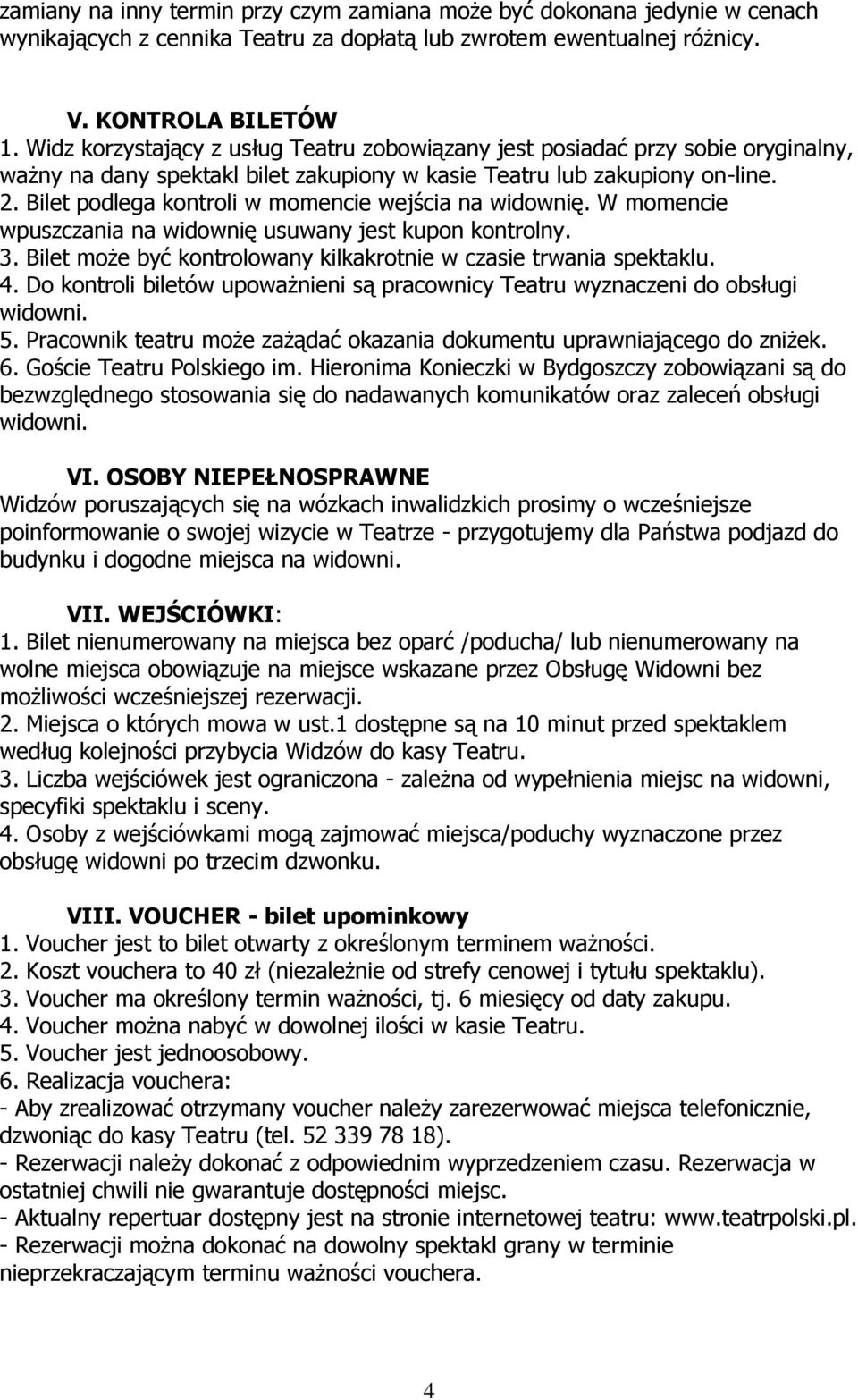 zamiany na inny termin przy czym zamiana może być dokonana jedynie w cenach wynikających z cennika Teatru za dopłatą lub zwrotem ewentualnej różnicy.

V. KONTROLA BILETÓW
1. Widz korzystający z usług Teatru zobowiązany jest posiadać przy sobie oryginalny, ważny na dany spektakl bilet zakupiony w kasie Teatru lub zakupiony on-line.
2. Bilet podlega kontroli w momencie wejścia na widownię. W momencie wpuszczania na widownię usuwany jest kupon kontrolny.
3. Bilet może być kontrolowany kilkakrotnie w czasie trwania spektaklu.
4. Do kontroli biletów upoważnieni są pracownicy Teatru wyznaczeni do obsługi widowni.
5. Pracownik teatru może zażądać okazania dokumentu uprawniającego do zniżek.
6. Goście Teatru Polskiego im. Hieronima Konieczki w Bydgoszczy zobowiązani są do bezwzględnego stosowania się do nadawanych komunikatów oraz zaleceń obsługi widowni.

VI. OSOBY NIEPEŁNOSPRAWNE
Widzów poruszających się na wózkach inwalidzkich prosimy o wcześniejsze poinformowanie o swojej wizycie w Teatrze - przygotujemy dla Państwa podjazd do budynku i dogodne miejsca na widowni.

VII. WEJŚCIÓWKI:
1. Bilet nienumerowany na miejsca bez oparć /poducha/ lub nienumerowany na wolne miejsca obowiązuje na miejsce wskazane przez Obsługę Widowni bez możliwości wcześniejszej rezerwacji.
2. Miejsca o których mowa w ust.1 dostępne są na 10 minut przed spektaklem według kolejności przybycia Widzów do kasy Teatru.
3. Liczba wejściówek jest ograniczona - zależna od wypełnienia miejsc na widowni, specyfiki spektaklu i sceny.
4. Osoby z wejściówkami mogą zajmować miejsca/poduchy wyznaczone przez obsługę widowni po trzecim dzwonku.

VIII. VOUCHER - bilet upominkowy
1. Voucher jest to bilet otwarty z określonym terminem ważności.
2. Koszt vouchera to 40 zł (niezależnie od strefy cenowej i tytułu spektaklu).
3. Voucher ma określony termin ważności, tj. 6 miesięcy od daty zakupu.
4. Voucher można nabyć w dowolnej ilości w kasie Teatru.
5. Voucher jest jednoosobowy.
6. Realizacja vouchera:
- Aby zrealizować otrzymany voucher należy zarezerwować miejsca telefonicznie, dzwoniąc do kasy Teatru (tel. 52 339 78 18).
- Rezerwacji należy dokonać z odpowiednim wyprzedzeniem czasu. Rezerwacja w ostatniej chwili nie gwarantuje dostępności miejsc.
- Aktualny repertuar dostępny jest na stronie internetowej teatru: www.teatrpolski.pl.
- Rezerwacji można dokonać na dowolny spektakl grany w terminie nieprzekraczającym terminu ważności vouchera.

4